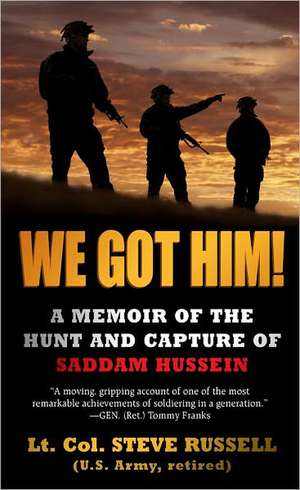 WE GOT HIM!

A MEMOIR OF THE HUNT AND CAPTURE OF SADDAM HUSSEIN

"A moving, gripping account of one of the most remarkable achievements of soldiering in a generation."
—GEN. (Ret.) Tommy Franks

Lt. Col. STEVE RUSSELL
(U.S. Army, retired)